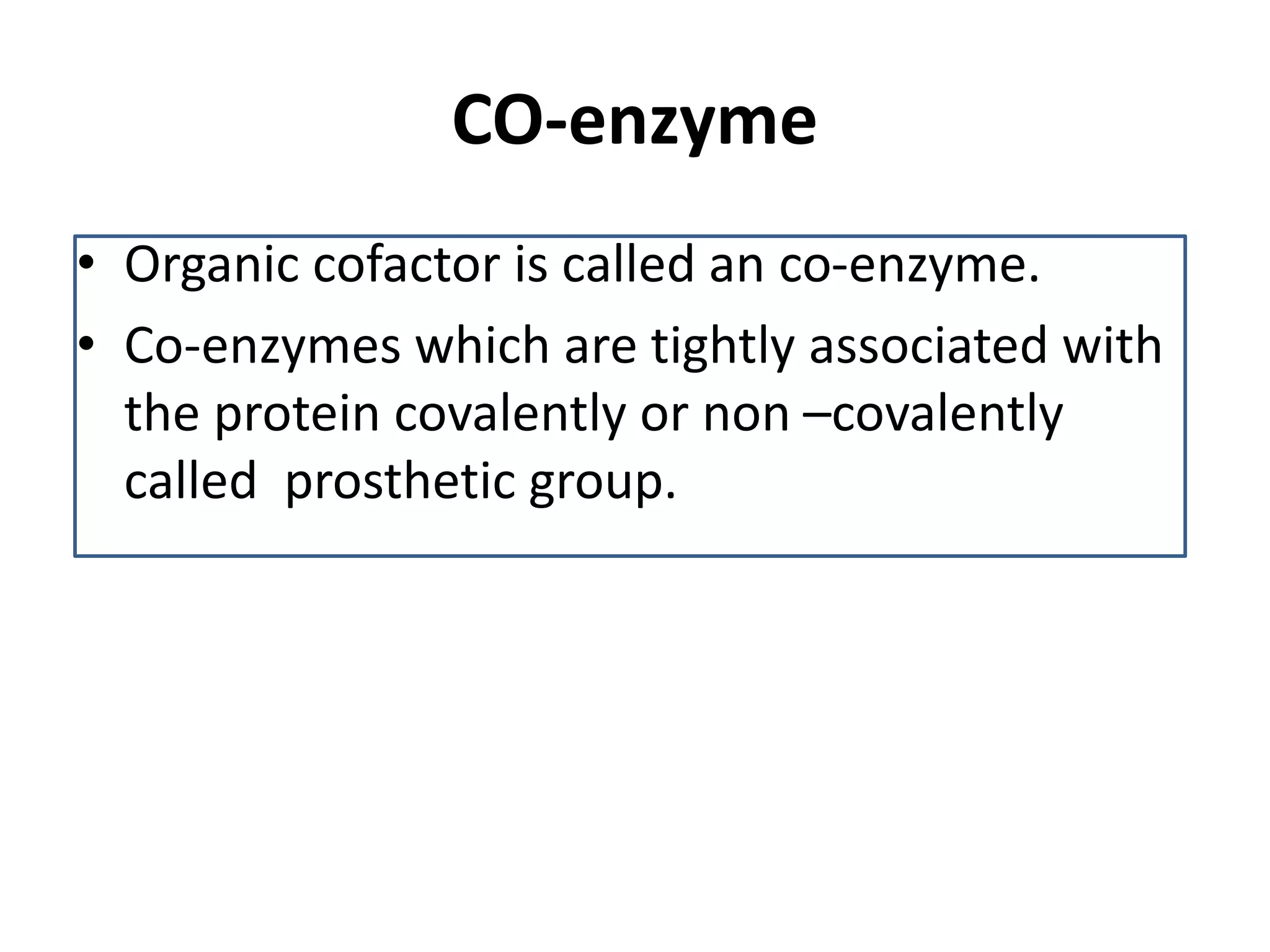 CO-enzyme

• Organic cofactor is called an co-enzyme.
• Co-enzymes which are tightly associated with the protein covalently or non –covalently called prosthetic group.